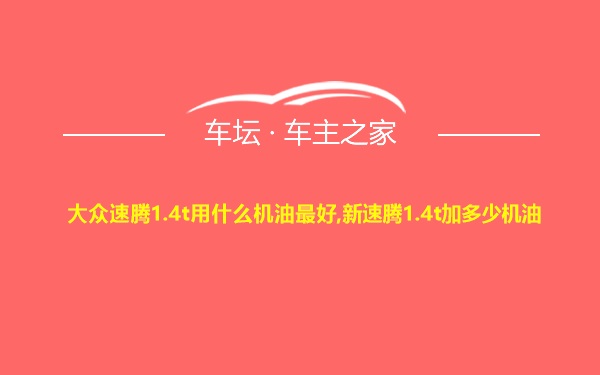 车坛 · 车主之家

大众速腾1.4t用什么机油最好,新速腾1.4t加多少机油